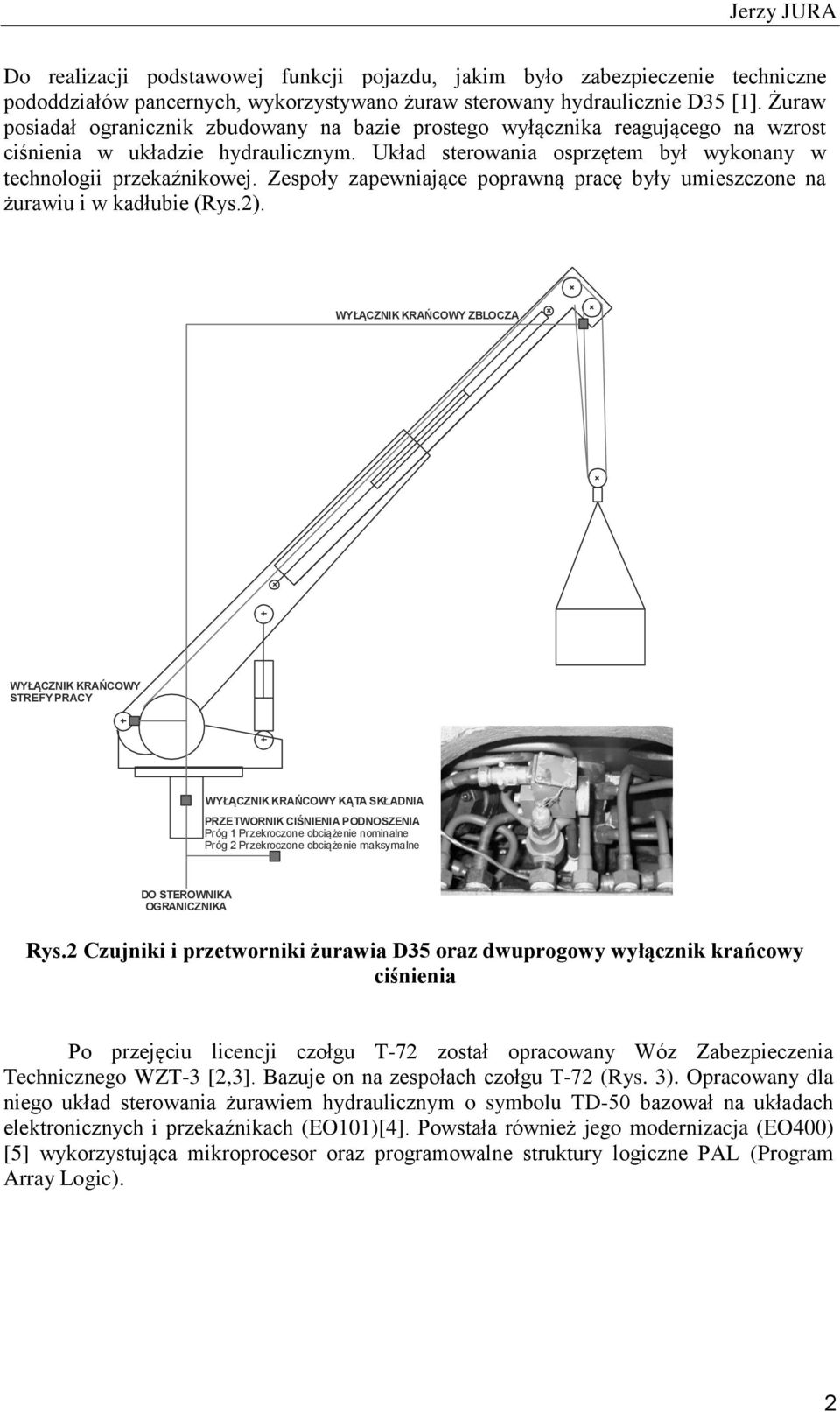 Jerzy JURA

Do realizacji podstawowej funkcji pojazdu, jakim było zabezpieczenie techniczne pododdziałów pancernych, wykorzystywano żuraw sterowany hydraulicznie D35 [1]. Żuraw posiadał ogranicznik zbudowany na bazie prostego wyłącznika reagującego na wzrost ciśnienia w układzie hydraulicznym. Układ sterowania osprzętem był wykonany w technologii przekaźnikowej. Zespoły zapewniające poprawną pracę były umieszczone na żurawiu i w kadłubie (Rys.2).

WYŁĄCZNIK KRAŃCOWY ZBLOCZA

WYŁĄCZNIK KRAŃCOWY STREFY PRACY

WYŁĄCZNIK KRAŃCOWY KĄTA SKŁADNIA

PRZETWORNIK CIŚNIENIA PODNOSZENIA
Próg 1 Przekroczone obciążenie nominalne
Próg 2 Przekroczone obciążenie maksymalne

DO STEROWNIKA OGRANICZNIKA

Rys.2 Czujniki i przetworniki żurawia D35 oraz dwuprogowy wyłącznik krańcowy ciśnienia

Po przejęciu licencji czołgu T-72 został opracowany Wóz Zabezpieczenia Technicznego WZT-3 [2,3]. Bazuje on na zespołach czołgu T-72 (Rys. 3). Opracowany dla niego układ sterowania żurawiem hydraulicznym o symbolu TD-50 bazował na układach elektronicznych i przekaźnikach (EO101)[4]. Powstała również jego modernizacja (EO400) [5] wykorzystująca mikroprocesor oraz programowalne struktury logiczne PAL (Program Array Logic).

2